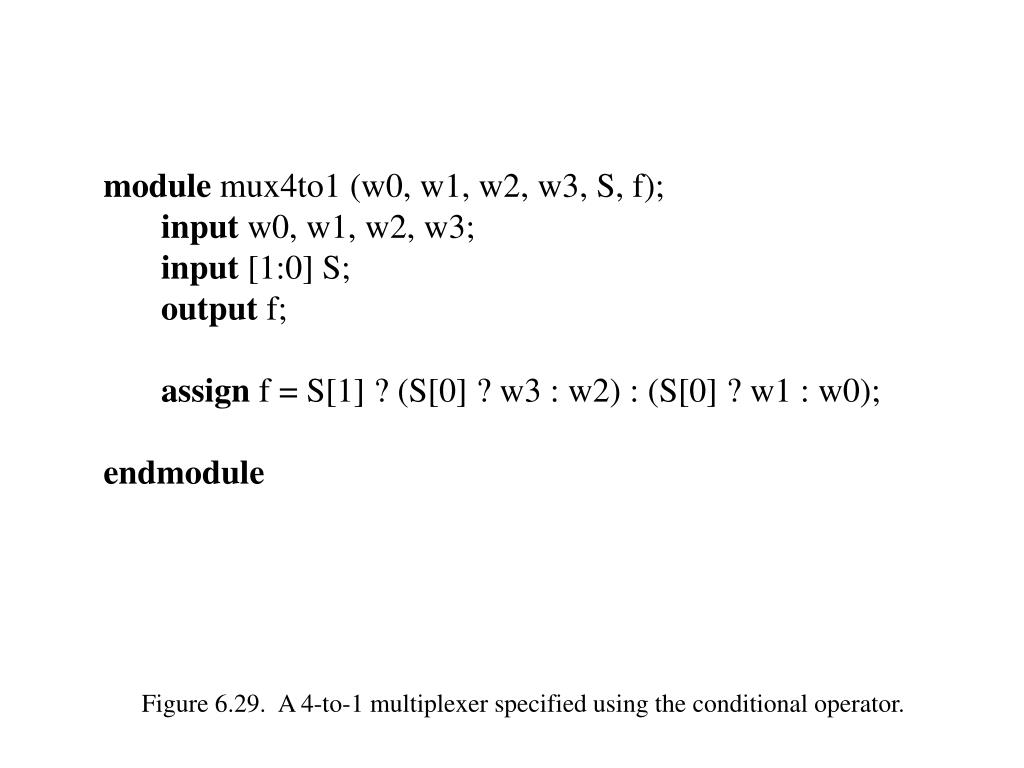 module mux4to1 (w0, w1, w2, w3, S, f);
input w0, w1, w2, w3;
input [1:0] S;
output f;

assign f = S[1] ? (S[0] ? w3 : w2) : (S[0] ? w1 : w0);

endmodule

Figure 6.29. A 4-to-1 multiplexer specified using the conditional operator.